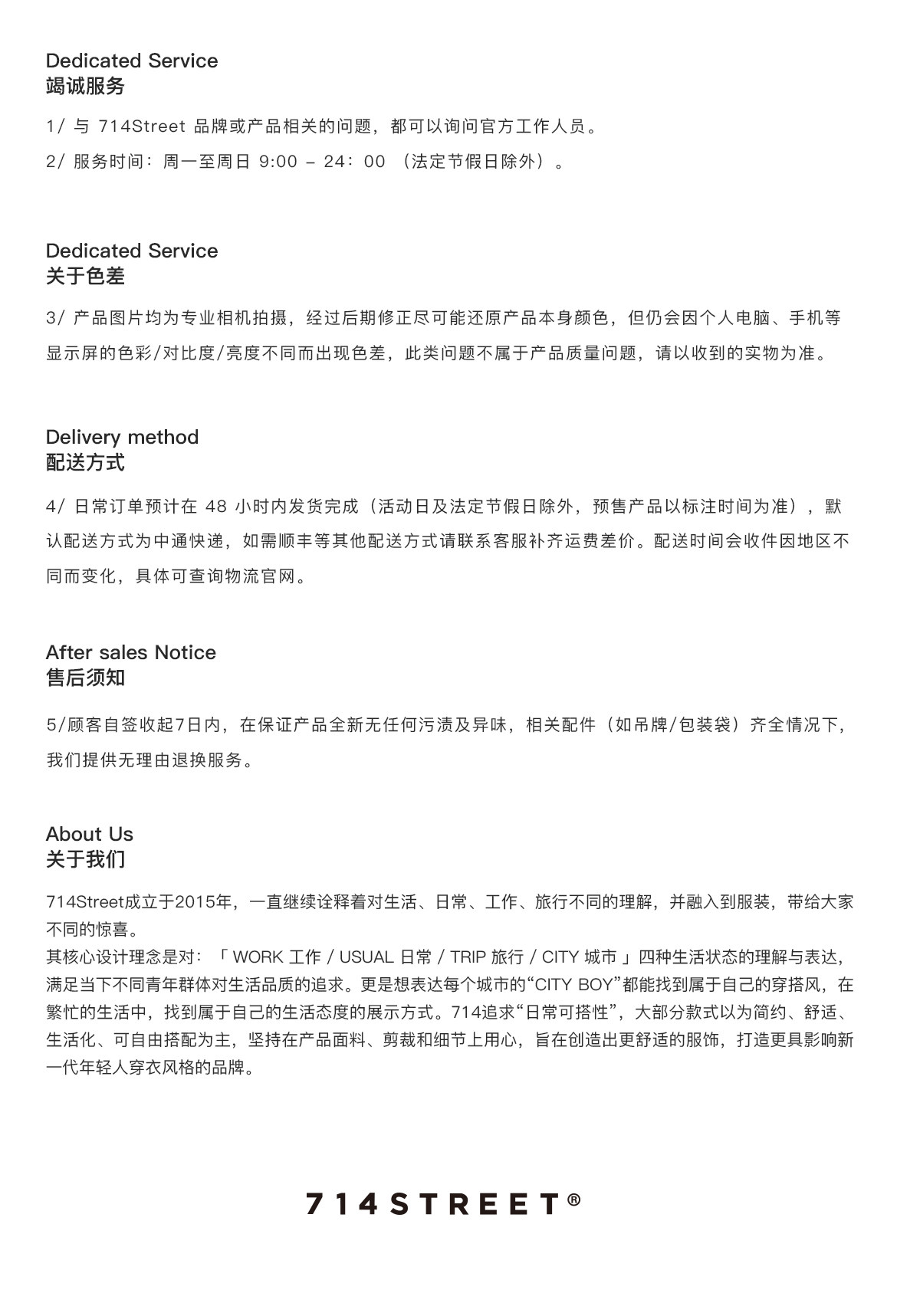 Dedicated Service
竭诚服务

1/ 与 714Street 品牌或产品相关的问题，都可以询问官方工作人员。

2/ 服务时间：周一至周日 9:00 – 24：00 （法定节假日除外）。

Dedicated Service
关于色差

3/ 产品图片均为专业相机拍摄，经过后期修正尽可能还原产品本身颜色，但仍会因个人电脑、手机等显示屏的色彩/对比度/亮度不同而出现色差，此类问题不属于产品质量问题，请以收到的实物为准。

Delivery method
配送方式

4/ 日常订单预计在 48 小时内发货完成（活动日及法定节假日除外，预售产品以标注时间为准），默认配送方式为中通快递，如需顺丰等其他配送方式请联系客服补齐运费差价。配送时间会收件因地区不同而变化，具体可查询物流官网。

After sales Notice
售后须知

5/顾客自签收起7日内，在保证产品全新无任何污渍及异味，相关配件（如吊牌/包装袋）齐全情况下，我们提供无理由退换服务。

About Us
关于我们

714Street成立于2015年，一直继续诠释着对生活、日常、工作、旅行不同的理解，并融入到服装，带给大家不同的惊喜。
其核心设计理念是对：「 WORK 工作 / USUAL 日常 / TRIP 旅行 / CITY 城市 」四种生活状态的理解与表达，满足当下不同青年群体对生活品质的追求。更是想表达每个城市的“CITY BOY”都能找到属于自己的穿搭风，在繁忙的生活中，找到属于自己的生活态度的展示方式。714追求“日常可搭性”，大部分款式以为简约、舒适、生活化、可自由搭配为主，坚持在产品面料、剪裁和细节上用心，旨在创造出更舒适的服饰，打造更具影响新一代年轻人穿衣风格的品牌。

714STREET®